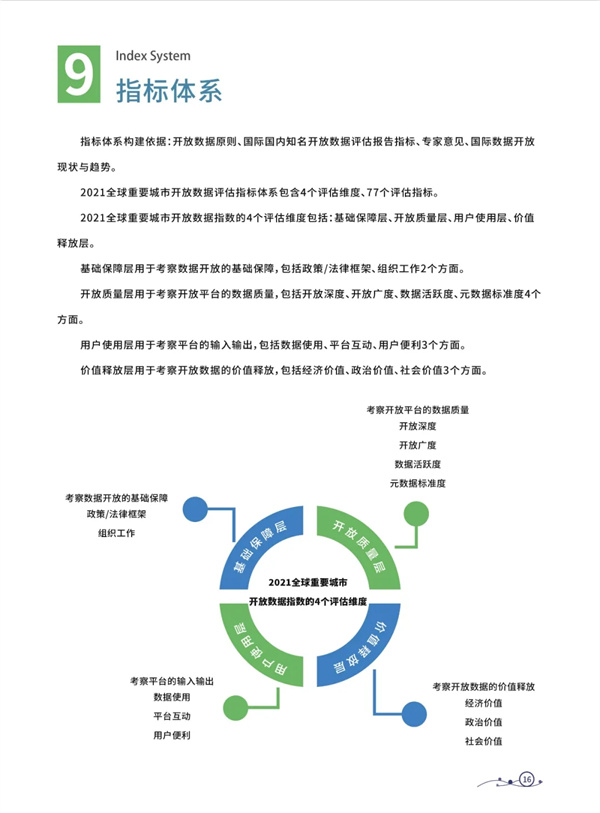 9 Index System
指标体系

指标体系构建依据：开放数据原则、国际国内知名开放数据评估报告指标、专家意见、国际数据开放现状与趋势。

2021全球重要城市开放数据评估指标体系包含4个评估维度、77个评估指标。

2021全球重要城市开放数据指数的4个评估维度包括：基础保障层、开放质量层、用户使用层、价值释放层。

基础保障层用于考察数据开放的基础保障，包括政策/法律框架、组织工作2个方面。

开放质量层用于考察开放平台的数据质量，包括开放深度、开放广度、数据活跃度、元数据标准度4个方面。

用户使用层用于考察平台的输入输出，包括数据使用、平台互动、用户便利3个方面。

价值释放层用于考察开放数据的价值释放，包括经济价值、政治价值、社会价值3个方面。

考察开放平台的数据质量
开放深度
开放广度
数据活跃度
元数据标准度

考察数据开放的基础保障
政策/法律框架
组织工作

基础保障层
开放质量层
2021全球重要城市
开放数据指数的4个评估维度
用户使用层
价值释放层

考察平台的输入输出
数据使用
平台互动
用户便利

考察开放数据的价值释放
经济价值
政治价值
社会价值

16